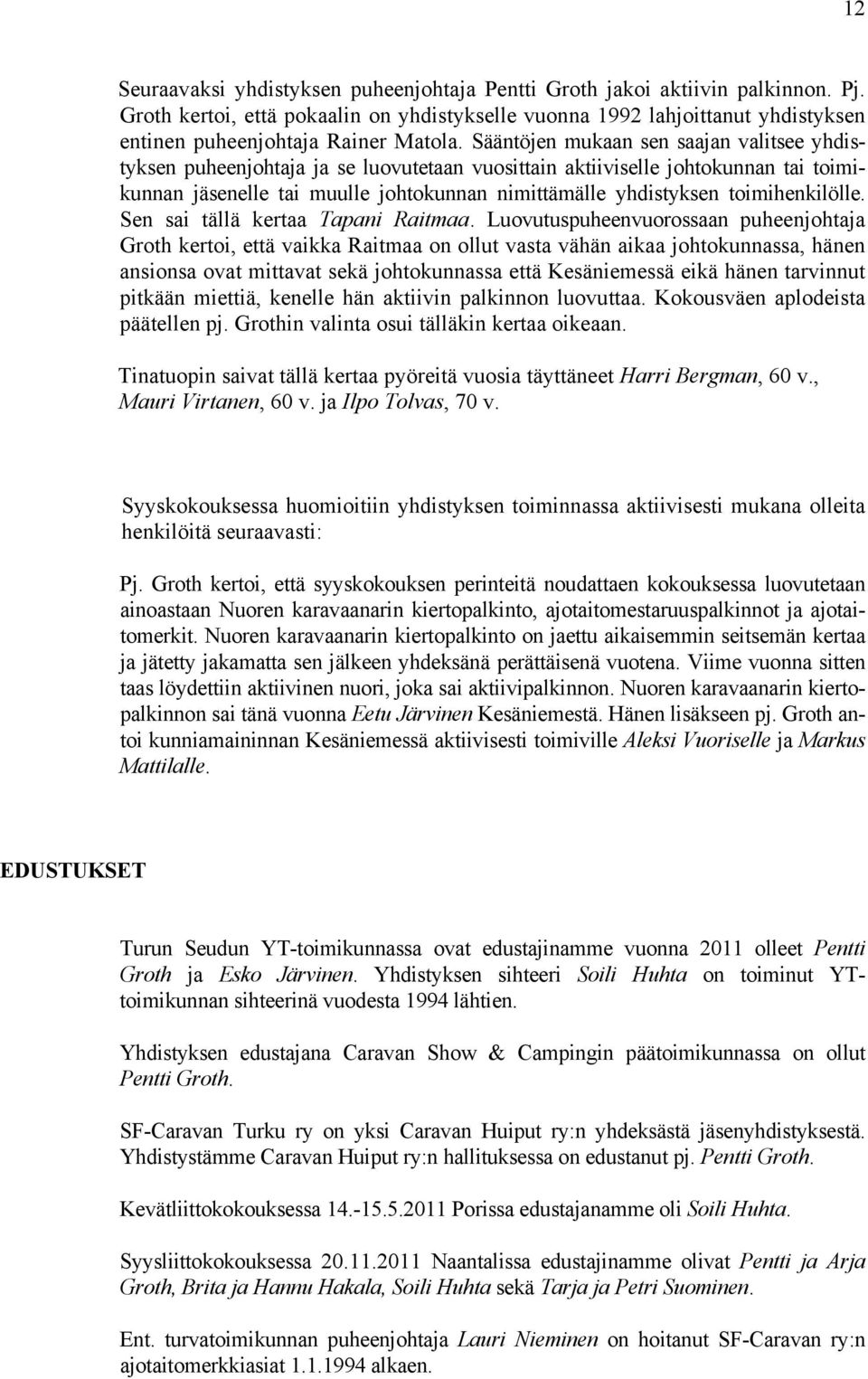 12

Seuraavaksi yhdistyksen puheenjohtaja Pentti Groth jakoi aktiivin palkinnon. Pj. Groth kertoi, että pokaalin on yhdistykselle vuonna 1992 lahjoittanut yhdistyksen entinen puheenjohtaja Rainer Matola. Sääntöjen mukaan sen saajan valitsee yhdistyksen puheenjohtaja ja se luovutetaan vuosittain aktiiviselle johtokunnan tai toimikunnan jäsenelle tai muulle johtokunnan nimittämälle yhdistyksen toimihenkilölle. Sen sai tällä kertaa Tapani Raitmaa. Luovutuspuheenvuorossaan puheenjohtaja Groth kertoi, että vaikka Raitmaa on ollut vasta vähän aikaa johtokunnassa, hänen ansionsa ovat mittavat sekä johtokunnassa että Kesäniemessä eikä hänen tarvinnut pitkään miettiä, kenelle hän aktiivin palkinnon luovuttaa. Kokousväen aplodeista päätellen pj. Grothin valinta osui tälläkin kertaa oikeaan.

Tinatuopin saivat tällä kertaa pyöreitä vuosia täyttäneet Harri Bergman, 60 v., Mauri Virtanen, 60 v. ja Ilpo Tolvas, 70 v.

Syyskokouksessa huomioitiin yhdistyksen toiminnassa aktiivisesti mukana olleita henkilöitä seuraavasti:

Pj. Groth kertoi, että syyskokouksen perinteitä noudattaen kokouksessa luovutetaan ainoastaan Nuoren karavaanarin kiertopalkinto, ajotaitomestaruuspalkinnot ja ajotaitomerkit. Nuoren karavaanarin kiertopalkinto on jaettu aikaisemmin seitsemän kertaa ja jätetty jakamatta sen jälkeen yhdeksänä perättäisenä vuotena. Viime vuonna sitten taas löydettiin aktiivinen nuori, joka sai aktiivipalkinnon. Nuoren karavaanarin kiertopalkinnon sai tänä vuonna Eetu Järvinen Kesäniemestä. Hänen lisäkseen pj. Groth antoi kunniamaininnan Kesäniemessä aktiivisesti toimiville Aleksi Vuoriselle ja Markus Mattilalle.

EDUSTUKSET

Turun Seudun YT-toimikunnassa ovat edustajinamme vuonna 2011 olleet Pentti Groth ja Esko Järvinen. Yhdistyksen sihteeri Soili Huhta on toiminut YT-toimikunnan sihteerinä vuodesta 1994 lähtien.

Yhdistyksen edustajana Caravan Show & Campingin päätoimikunnassa on ollut Pentti Groth.

SF-Caravan Turku ry on yksi Caravan Huiput ry:n yhdeksästä jäsenyhdistyksestä. Yhdistystämme Caravan Huiput ry:n hallituksessa on edustanut pj. Pentti Groth.

Kevätliittokokouksessa 14.-15.5.2011 Porissa edustajanamme oli Soili Huhta.

Syysliittokokouksessa 20.11.2011 Naantalissa edustajinamme olivat Pentti ja Arja Groth, Brita ja Hannu Hakala, Soili Huhta sekä Tarja ja Petri Suominen.

Ent. turvatoimikunnan puheenjohtaja Lauri Nieminen on hoitanut SF-Caravan ry:n ajotaitomerkkiasiat 1.1.1994 alkaen.